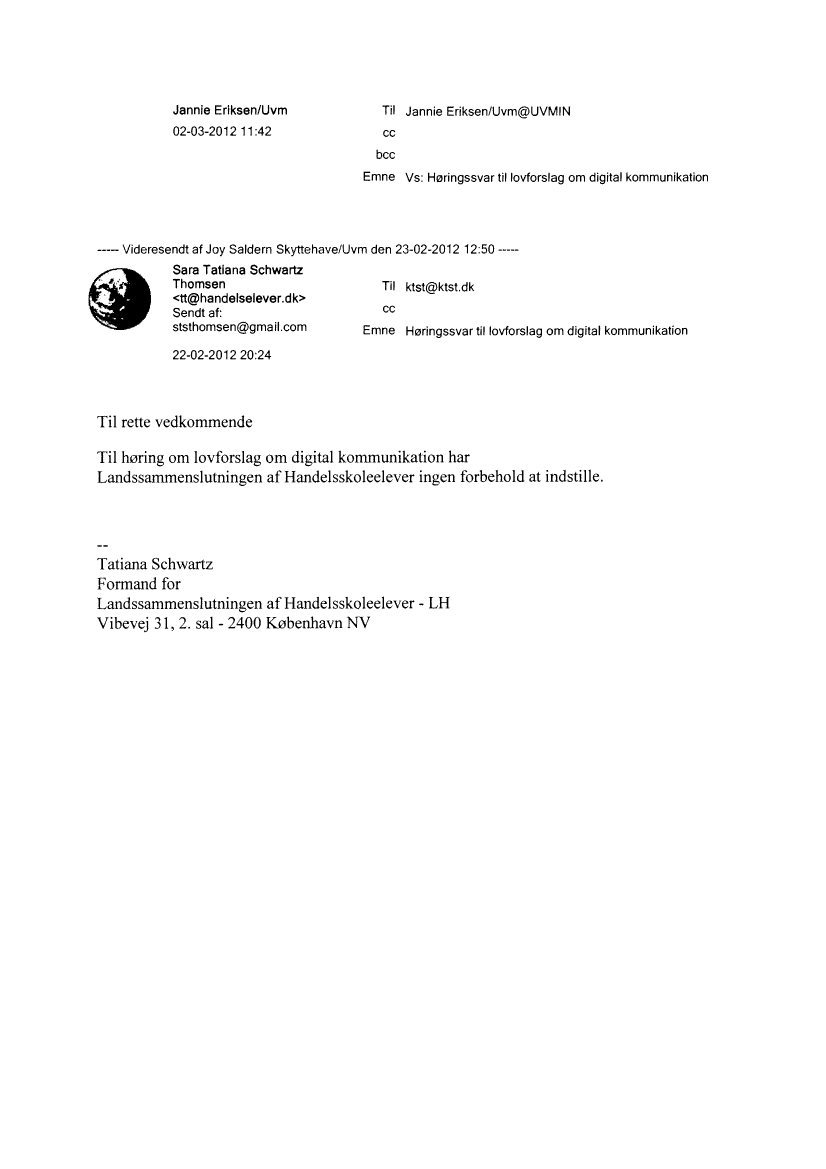 Jannie Eriksen/Uvm
02-03-2012 11:42

Til Jannie Eriksen/Uvm@UVMIN
cc
bcc
Emne Vs: Høringssvar til lovforslag om digital kommunikation

----- Videresendt af Joy Saldern Skyttehave/Uvm den 23-02-2012 12:50 -----

Sara Tatiana Schwartz Thomsen <tt@handelselever.dk>
Sendt af: ststhomsen@gmail.com
22-02-2012 20:24

Til ktst@ktst.dk
cc
Emne Høringssvar til lovforslag om digital kommunikation

Til rette vedkommende

Til høring om lovforslag om digital kommunikation har Landssammenslutningen af Handelsskoleelever ingen forbehold at indstille.

--
Tatiana Schwartz
Formand for
Landssammenslutningen af Handelsskoleelever - LH
Vibevej 31, 2. sal - 2400 København NV